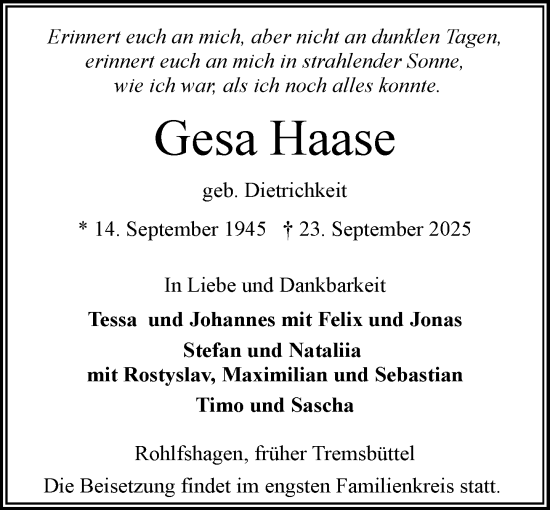 Erinnert euch an mich, aber nicht an dunklen Tagen,
erinnert euch an mich in strahlender Sonne,
wie ich war, als ich noch alles konnte.

Gesa Haase

geb. Dietrichkeit

* 14. September 1945 † 23. September 2025

In Liebe und Dankbarkeit

Tessa und Johannes mit Felix und Jonas

Stefan und Nataliia
mit Rostyslav, Maximilian und Sebastian

Timo und Sascha

Rohlfshagen, früher Tremsbüttel

Die Beisetzung findet im engsten Familienkreis statt.